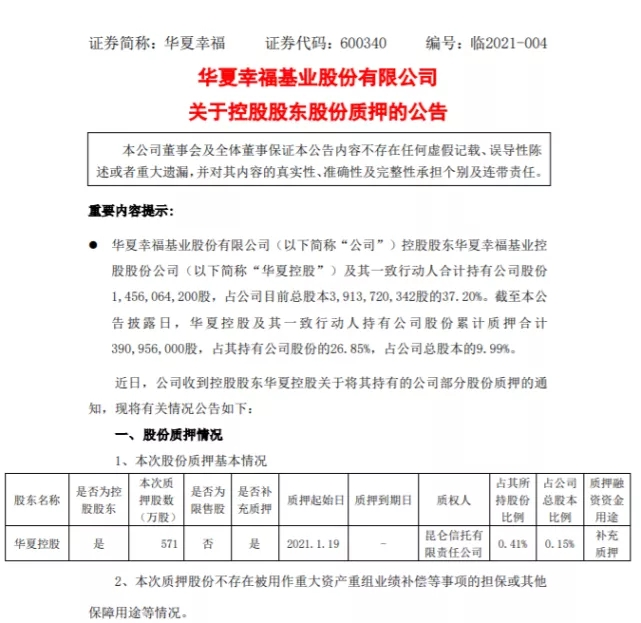 证券简称：华夏幸福　　证券代码：600340　　编号：临2021-004

华夏幸福基业股份有限公司
关于控股股东股份质押的公告

本公司董事会及全体董事保证本公告内容不存在任何虚假记载、误导性陈述或者重大遗漏，并对其内容的真实性、准确性及完整性承担个别及连带责任。

重要内容提示：

● 华夏幸福基业股份有限公司（以下简称“公司”）控股股东华夏幸福基业控股股份公司（以下简称“华夏控股”）及其一致行动人合计持有公司股份1，456，064，200股，占公司目前总股本3，913，720，342股的37.20%。截至本公告披露日，华夏控股及其一致行动人持有公司股份累计质押合计390，956，000股，占其持有公司股份的26.85%，占公司总股本的9.99%。

近日，公司收到控股股东华夏控股关于将其持有的公司部分股份质押的通知，现将有关情况公告如下：

一、股份质押情况

1、本次股份质押基本情况

| 股东名称 | 是否为控股股东 | 本次质押股数（万股） | 是否为限售股 | 是否补充质押 | 质押起始日 | 质押到期日 | 质权人 | 占其所持股份比例 | 占公司总股本比例 | 质押融资资金用途 |
|---|---|---|---|---|---|---|---|---|---|---|
| 华夏控股 | 是 | 571 | 否 | 是 | 2021.1.19 | - | 昆仑信托有限责任公司 | 0.41% | 0.15% | 补充质押 |

2、本次质押股份不存在被用作重大资产重组业绩补偿等事项的担保或其他保障用途等情况。